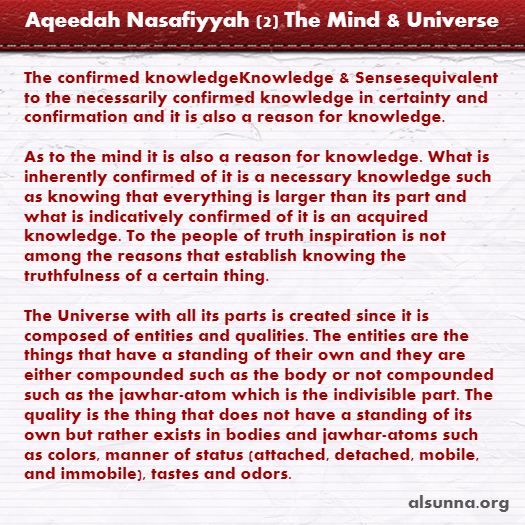 Aqeedah Nasafiyyah (2) The Mind & Universe

The confirmed knowledgeKnowledge & Sensesequivalent to the necessarily confirmed knowledge in certainty and confirmation and it is also a reason for knowledge.

As to the mind it is also a reason for knowledge. What is inherently confirmed of it is a necessary knowledge such as knowing that everything is larger than its part and what is indicatively confirmed of it is an acquired knowledge. To the people of truth inspiration is not among the reasons that establish knowing the truthfulness of a certain thing.

The Universe with all its parts is created since it is composed of entities and qualities. The entities are the things that have a standing of their own and they are either compounded such as the body or not compounded such as the jawhar-atom which is the indivisible part. The quality is the thing that does not have a standing of its own but rather exists in bodies and jawhar-atoms such as colors, manner of status (attached, detached, mobile, and immobile), tastes and odors.

alsunna.org